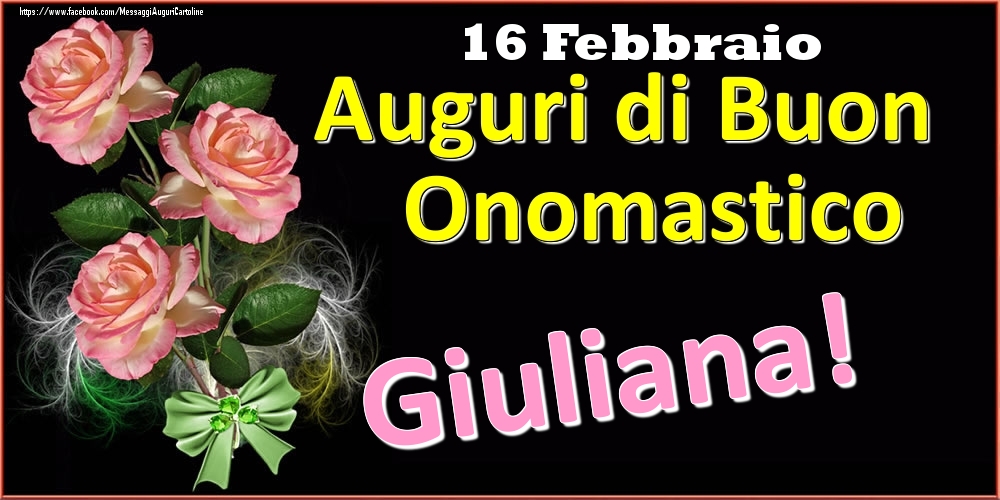 https://www.facebook.com/MessaggiAuguriCartoline

16 Febbraio

Auguri di Buon Onomastico

Giuliana!